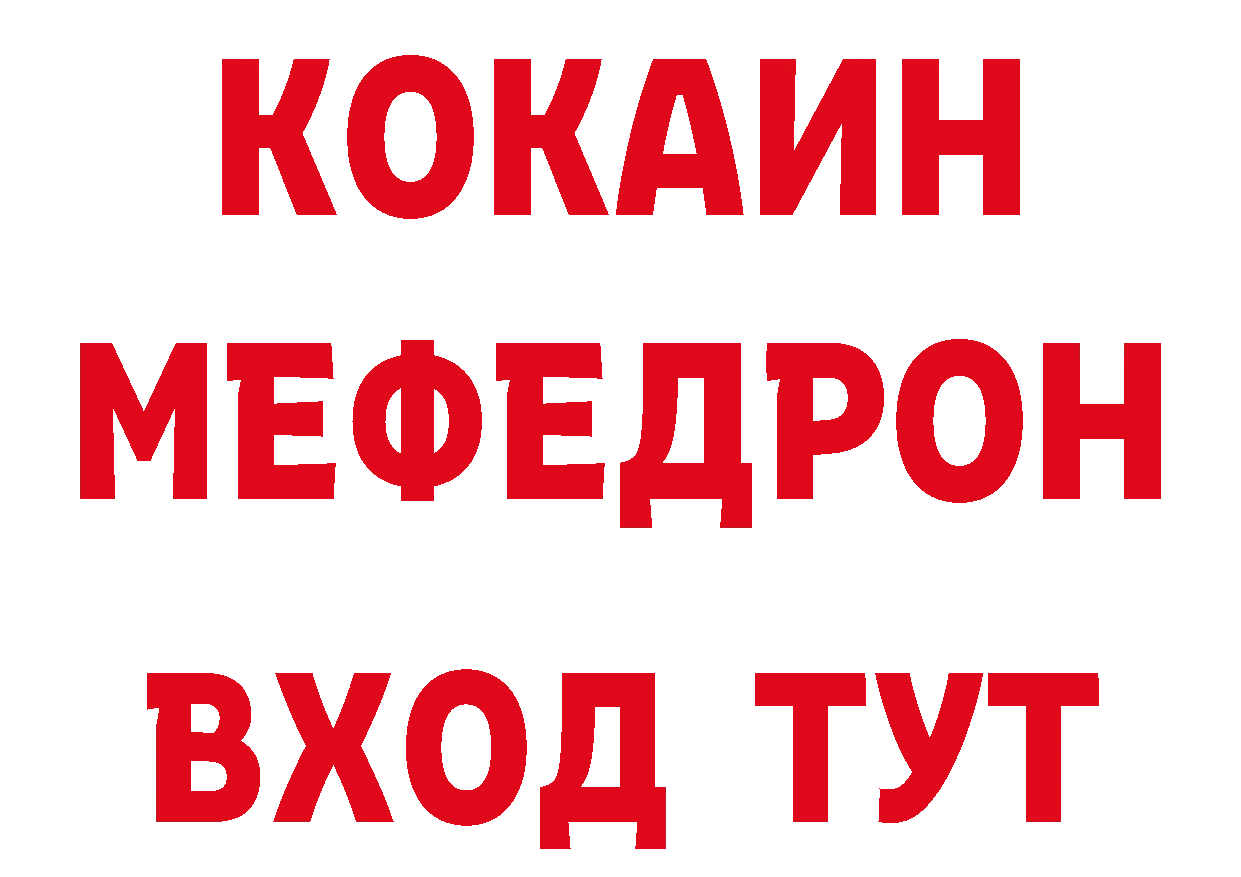 КОКАИН
МЕФЕДРОН
ВХОД ТУТ